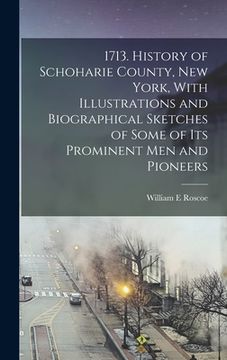 1713. History of Schoharie County, New York, With Illustrations and Biographical Sketches of Some of Its Prominent Men and Pioneers

William E Roscoe